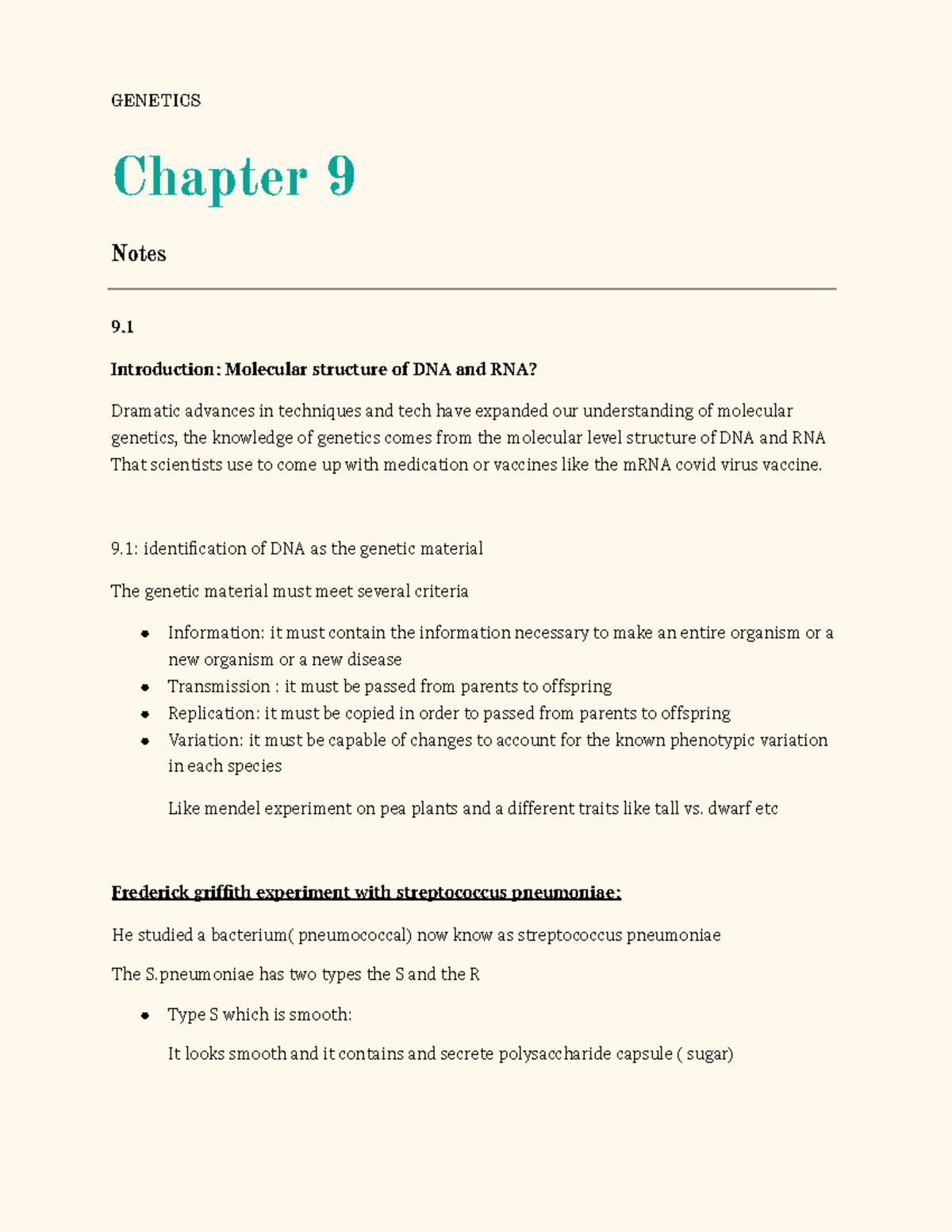 GENETICS

Chapter 9

Notes

9.1

Introduction: Molecular structure of DNA and RNA?

Dramatic advances in techniques and tech have expanded our understanding of molecular genetics, the knowledge of genetics comes from the molecular level structure of DNA and RNA That scientists use to come up with medication or vaccines like the mRNA covid virus vaccine.

9.1: identification of DNA as the genetic material

The genetic material must meet several criteria

• Information: it must contain the information necessary to make an entire organism or a new organism or a new disease
• Transmission : it must be passed from parents to offspring
• Replication: it must be copied in order to passed from parents to offspring
• Variation: it must be capable of changes to account for the known phenotypic variation in each species

Like mendel experiment on pea plants and a different traits like tall vs. dwarf etc

Frederick griffith experiment with streptococcus pneumoniae:

He studied a bacterium( pneumococcal) now know as streptococcus pneumoniae

The S.pneumoniae has two types the S and the R

• Type S which is smooth:

It looks smooth and it contains and secrete polysaccharide capsule ( sugar)